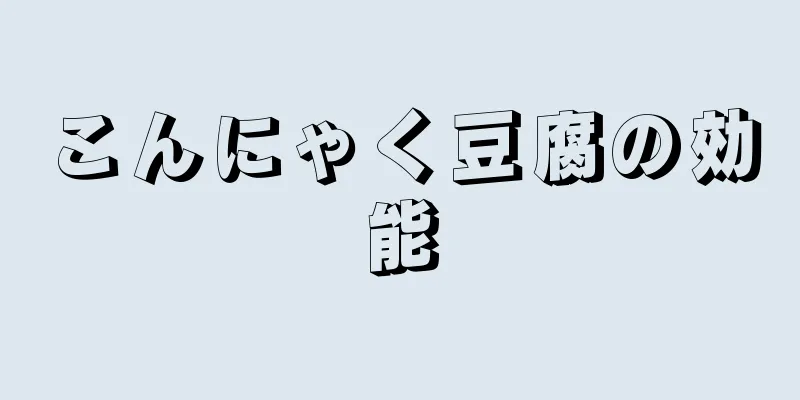 こんにゃく豆腐の効能